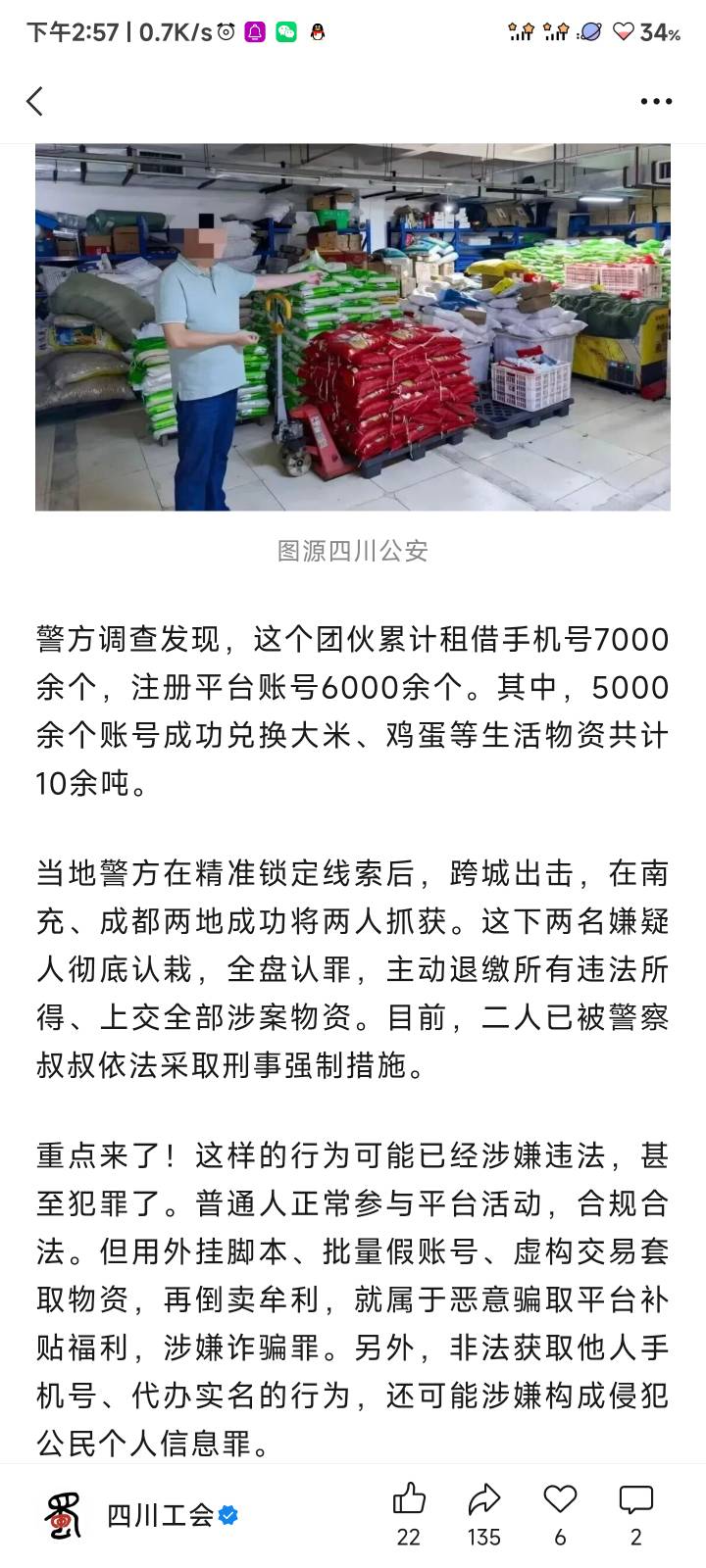 下午2:57 | 0.7K/s

34%

图源四川公安

警方调查发现，这个团伙累计租借手机号7000余个，注册平台账号6000余个。其中，5000余个账号成功兑换大米、鸡蛋等生活物资共计10余吨。

当地警方在精准锁定线索后，跨城出击，在南充、成都两地成功将两人抓获。这下两名嫌疑人彻底认栽，全盘认罪，主动退缴所有违法所得、上交全部涉案物资。目前，二人已被警察叔叔依法采取刑事强制措施。

重点来了！这样的行为可能已经涉嫌违法，甚至犯罪了。普通人正常参与平台活动，合规合法。但用外挂脚本、批量假账号、虚构交易套取物资，再倒卖牟利，就属于恶意骗取平台补贴福利，涉嫌诈骗罪。另外，非法获取他人手机号、代办实名的行为，还可能涉嫌构成侵犯公民个人信息罪。

四川工会

22 135 6 2